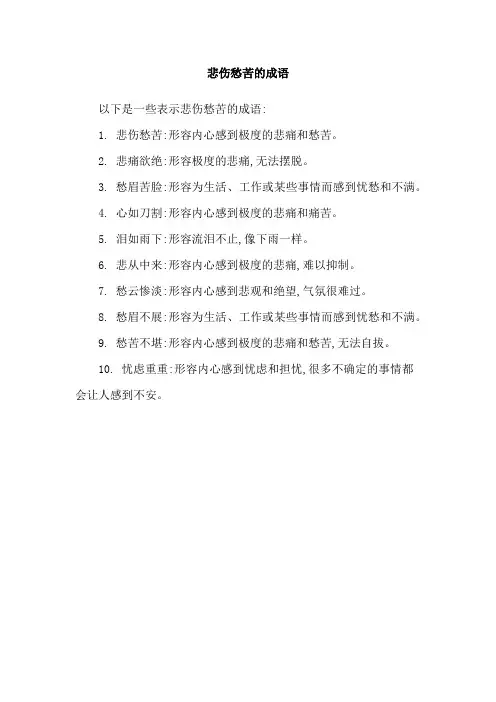 悲伤愁苦的成语

以下是一些表示悲伤愁苦的成语:

1. 悲伤愁苦:形容内心感到极度的悲痛和愁苦。

2. 悲痛欲绝:形容极度的悲痛,无法摆脱。

3. 愁眉苦脸:形容为生活、工作或某些事情而感到忧愁和不满。

4. 心如刀割:形容内心感到极度的悲痛和痛苦。

5. 泪如雨下:形容流泪不止,像下雨一样。

6. 悲从中来:形容内心感到极度的悲痛,难以抑制。

7. 愁云惨淡:形容内心感到悲观和绝望,气氛很难过。

8. 愁眉不展:形容为生活、工作或某些事情而感到忧愁和不满。

9. 愁苦不堪:形容内心感到极度的悲痛和愁苦,无法自拔。

10. 忧虑重重:形容内心感到忧虑和担忧,很多不确定的事情都会让人感到不安。